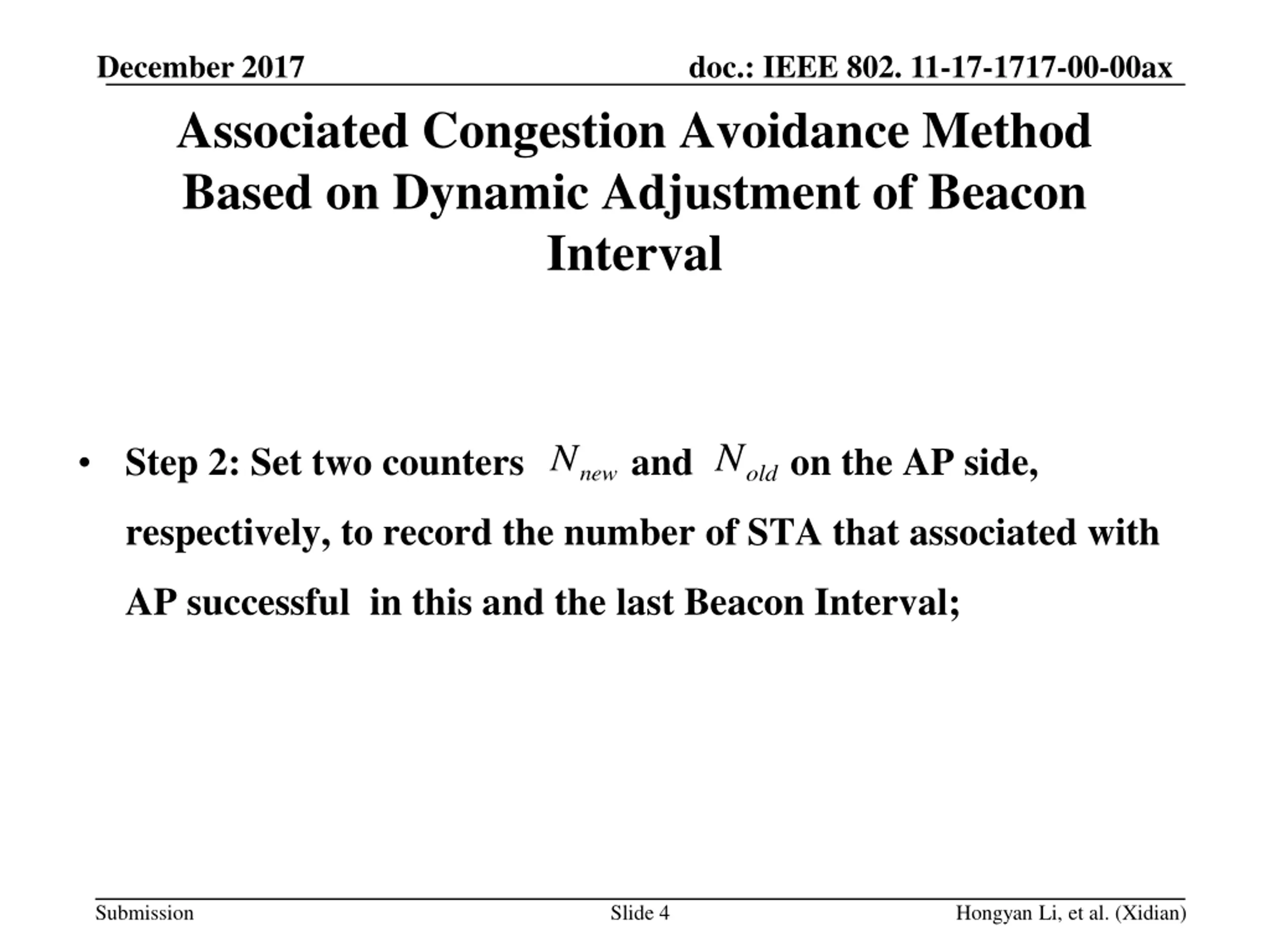 December 2017

doc.: IEEE 802. 11-17-1717-00-00ax

Associated Congestion Avoidance Method Based on Dynamic Adjustment of Beacon Interval

• Step 2: Set two counters $N_{new}$ and $N_{old}$ on the AP side, respectively, to record the number of STA that associated with AP successful in this and the last Beacon Interval;

Submission

Slide 4

Hongyan Li, et al. (Xidian)